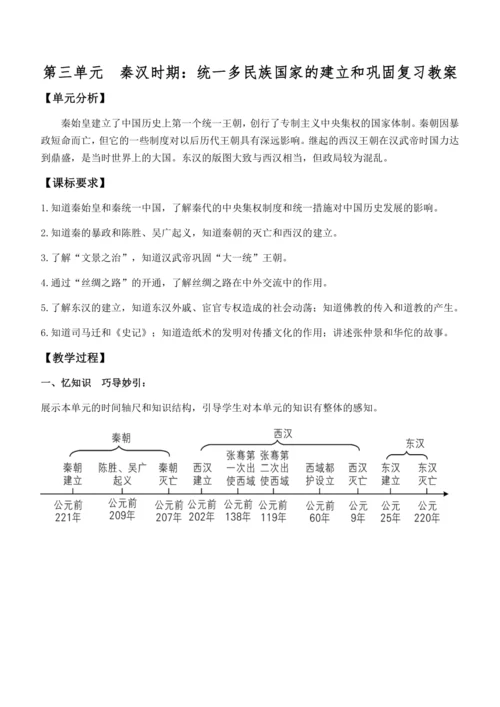 第三单元　秦汉时期：统一多民族国家的建立和巩固复习教案

【单元分析】

秦始皇建立了中国历史上第一个统一王朝，创行了专制主义中央集权的国家体制。秦朝因暴政短命而亡，但它的一些制度对以后历代王朝具有深远影响。继起的西汉王朝在汉武帝时国力达到鼎盛，是当时世界上的大国。东汉的版图大致与西汉相当，但政局较为混乱。

【课标要求】

1. 知道秦始皇和秦统一中国，了解秦代的中央集权制度和统一措施对中国历史发展的影响。

2. 知道秦的暴政和陈胜、吴广起义，知道秦朝的灭亡和西汉的建立。

3. 了解“文景之治”，知道汉武帝巩固“大一统”王朝。

4. 通过“丝绸之路”的开通，了解丝绸之路在中外交流中的作用。

5. 了解东汉的建立，知道东汉外戚、宦官专权造成的社会动荡；知道佛教的传入和道教的产生。

6. 知道司马迁和《史记》；知道造纸术的发明对传播文化的作用；讲述张仲景和华佗的故事。

【教学过程】

一、忆知识　巧导妙引：

展示本单元的时间轴尺和知识结构，引导学生对本单元的知识有整体的感知。

秦朝　西汉　东汉

秦朝建立　陈胜、吴广起义　秦朝灭亡　西汉建立　张骞第一次出使西域　张骞第二次出使西域　西域都护设立　西汉灭亡　东汉建立　东汉灭亡

公元前221年　公元前209年　公元前207年　公元前202年　公元前138年　公元前119年　公元前60年　公元9年　公元25年　公元220年